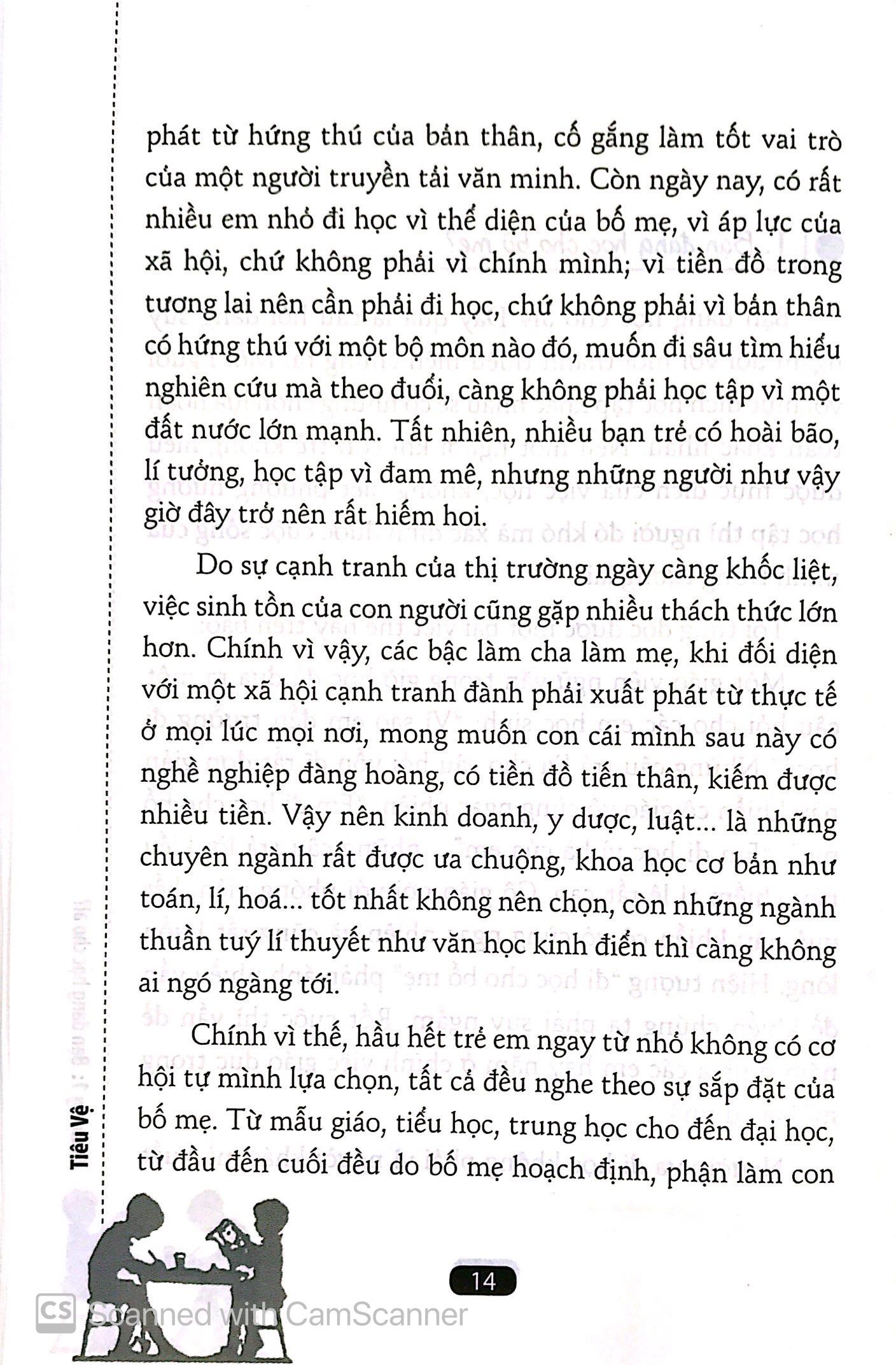 phát từ hứng thú của bản thân, cố gắng làm tốt vai trò của một người truyền tải văn minh. Còn ngày nay, có rất nhiều em nhỏ đi học vì thể diện của bố mẹ, vì áp lực của xã hội, chứ không phải vì chính mình; vì tiền đồ trong tương lai nên cần phải đi học, chứ không phải vì bản thân có hứng thú với một bộ môn nào đó, muốn đi sâu tìm hiểu nghiên cứu mà theo đuổi, càng không phải học tập vì một đất nước lớn mạnh. Tất nhiên, nhiều bạn trẻ có hoài bão, lí tưởng, học tập vì đam mê, nhưng những người như vậy giờ đây trở nên rất hiếm hoi.

Do sự cạnh tranh của thị trường ngày càng khốc liệt, việc sinh tồn của con người cũng gặp nhiều thách thức lớn hơn. Chính vì vậy, các bậc làm cha làm mẹ, khi đối diện với một xã hội cạnh tranh đành phải xuất phát từ thực tế ở mọi lúc mọi nơi, mong muốn con cái mình sau này có nghề nghiệp đàng hoàng, có tiền đồ tiến thân, kiếm được nhiều tiền. Vậy nên kinh doanh, y dược, luật... là những chuyên ngành rất được ưa chuộng, khoa học cơ bản như toán, lí, hoá... tốt nhất không nên chọn, còn những ngành thuần tuý lí thuyết như văn học kinh điển thì càng không ai ngó ngàng tới.

Chính vì thế, hầu hết trẻ em ngay từ nhỏ không có cơ hội tự mình lựa chọn, tất cả đều nghe theo sự sắp đặt của bố mẹ. Từ mẫu giáo, tiểu học, trung học cho đến đại học, từ đầu đến cuối đều do bố mẹ hoạch định, phận làm con

Tiêu Vệ

14

CS Scanned with CamScanner